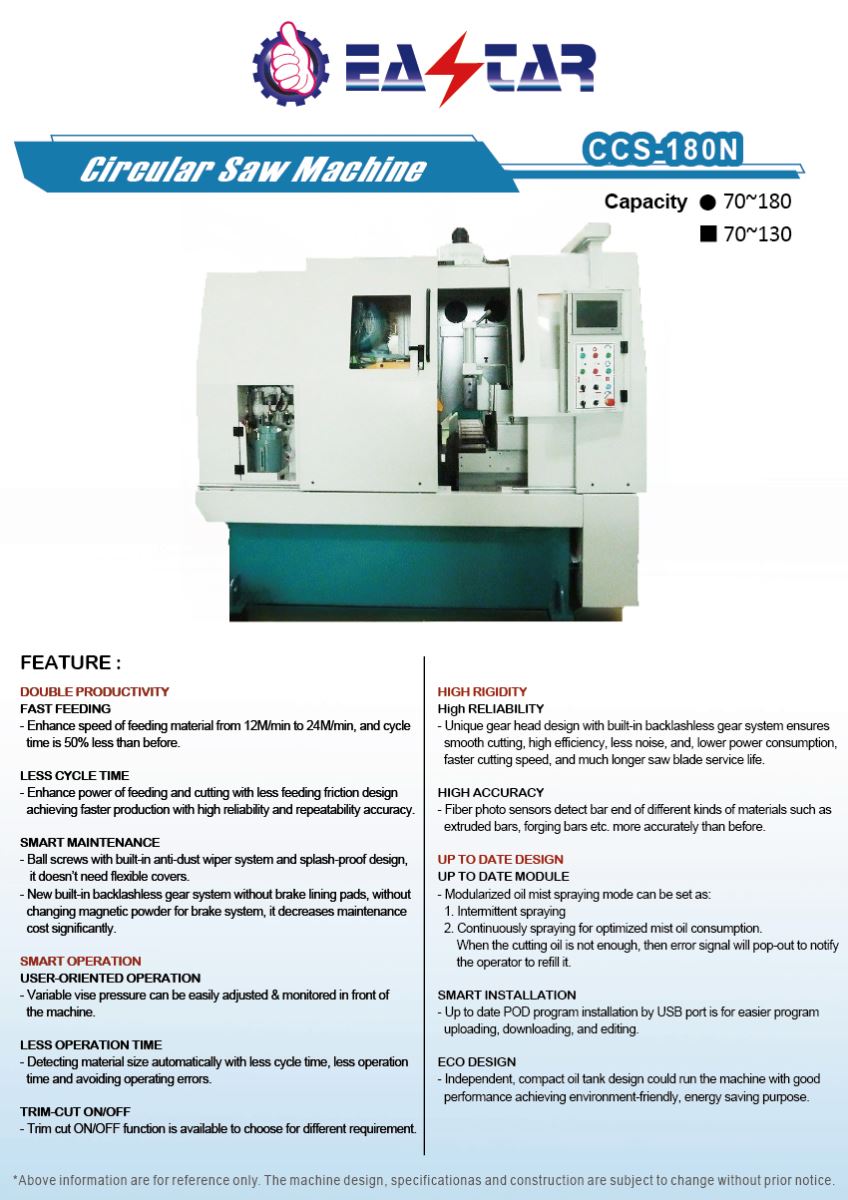 EASTAR

Circular Saw Machine

CCS-180N

Capacity ● 70~180
■ 70~130

FEATURE :

DOUBLE PRODUCTIVITY
FAST FEEDING
- Enhance speed of feeding material from 12M/min to 24M/min, and cycle time is 50% less than before.

LESS CYCLE TIME
- Enhance power of feeding and cutting with less feeding friction design achieving faster production with high reliability and repeatability accuracy.

SMART MAINTENANCE
- Ball screws with built-in anti-dust wiper system and splash-proof design, it doesn't need flexible covers.
- New built-in backlashless gear system without brake lining pads, without changing magnetic powder for brake system, it decreases maintenance cost significantly.

SMART OPERATION
USER-ORIENTED OPERATION
- Variable vise pressure can be easily adjusted & monitored in front of the machine.

LESS OPERATION TIME
- Detecting material size automatically with less cycle time, less operation time and avoiding operating errors.

TRIM-CUT ON/OFF
- Trim cut ON/OFF function is available to choose for different requirement.

HIGH RIGIDITY
High RELIABILITY
- Unique gear head design with built-in backlashless gear system ensures smooth cutting, high efficiency, less noise, and, lower power consumption, faster cutting speed, and much longer saw blade service life.

HIGH ACCURACY
- Fiber photo sensors detect bar end of different kinds of materials such as extruded bars, forging bars etc. more accurately than before.

UP TO DATE DESIGN
UP TO DATE MODULE
- Modularized oil mist spraying mode can be set as:
1. Intermittent spraying
2. Continuously spraying for optimized mist oil consumption. When the cutting oil is not enough, then error signal will pop-out to notify the operator to refill it.

SMART INSTALLATION
- Up to date POD program installation by USB port is for easier program uploading, downloading, and editing.

ECO DESIGN
- Independent, compact oil tank design could run the machine with good performance achieving environment-friendly, energy saving purpose.

*Above information are for reference only. The machine design, specificationas and construction are subject to change without prior notice.